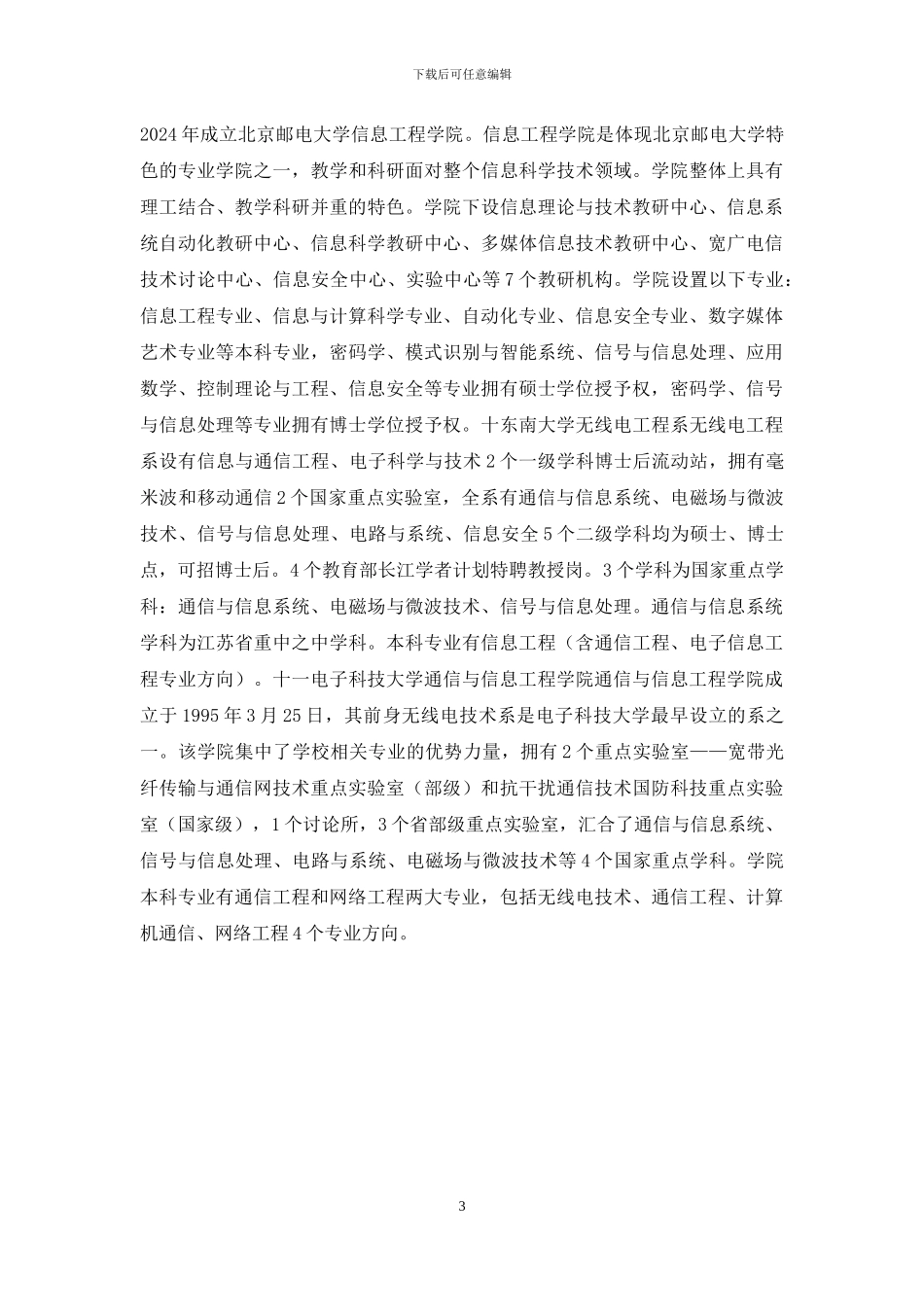 下载后可任意编辑

2024年成立北京邮电大学信息工程学院。信息工程学院是体现北京邮电大学特色的专业学院之一，教学和科研面对整个信息科学技术领域。学院整体上具有理工结合、教学科研并重的特色。学院下设信息理论与技术教研中心、信息系统自动化教研中心、信息科学教研中心、多媒体信息技术教研中心、宽广电信技术讨论中心、信息安全中心、实验中心等7个教研机构。学院设置以下专业：信息工程专业、信息与计算科学专业、自动化专业、信息安全专业、数字媒体艺术专业等本科专业，密码学、模式识别与智能系统、信号与信息处理、应用数学、控制理论与工程、信息安全等专业拥有硕士学位授予权，密码学、信号与信息处理等专业拥有博士学位授予权。十东南大学无线电工程系无线电工程系设有信息与通信工程、电子科学与技术2个一级学科博士后流动站，拥有毫米波和移动通信2个国家重点实验室，全系有通信与信息系统、电磁场与微波技术、信号与信息处理、电路与系统、信息安全5个二级学科均为硕士、博士点，可招博士后。4个教育部长江学者计划特聘教授岗。3个学科为国家重点学科：通信与信息系统、电磁场与微波技术、信号与信息处理。通信与信息系统学科为江苏省重中之中学科。本科专业有信息工程（含通信工程、电子信息工程专业方向）。十一电子科技大学通信与信息工程学院通信与信息工程学院成立于1995年3月25日，其前身无线电技术系是电子科技大学最早设立的系之一。该学院集中了学校相关专业的优势力量，拥有2个重点实验室——宽带光纤传输与通信网技术重点实验室（部级）和抗干扰通信技术国防科技重点实验室（国家级），1个讨论所，3个省部级重点实验室，汇合了通信与信息系统、信号与信息处理、电路与系统、电磁场与微波技术等4个国家重点学科。学院本科专业有通信工程和网络工程两大专业，包括无线电技术、通信工程、计算机通信、网络工程4个专业方向。

3